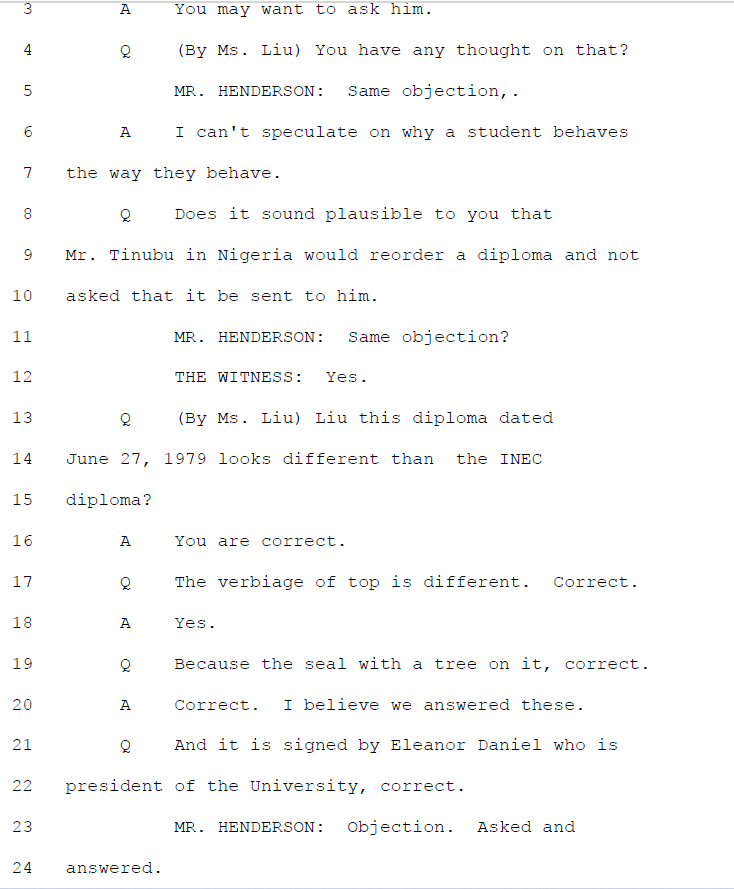 3 A You may want to ask him.

4 Q (By Ms. Liu) You have any thought on that?

5 MR. HENDERSON: Same objection,.

6 A I can't speculate on why a student behaves

7 the way they behave.

8 Q Does it sound plausible to you that

9 Mr. Tinubu in Nigeria would reorder a diploma and not

10 asked that it be sent to him.

11 MR. HENDERSON: Same objection?

12 THE WITNESS: Yes.

13 Q (By Ms. Liu) Liu this diploma dated

14 June 27, 1979 looks different than the INEC

15 diploma?

16 A You are correct.

17 Q The verbiage of top is different. Correct.

18 A Yes.

19 Q Because the seal with a tree on it, correct.

20 A Correct. I believe we answered these.

21 Q And it is signed by Eleanor Daniel who is

22 president of the University, correct.

23 MR. HENDERSON: Objection. Asked and

24 answered.